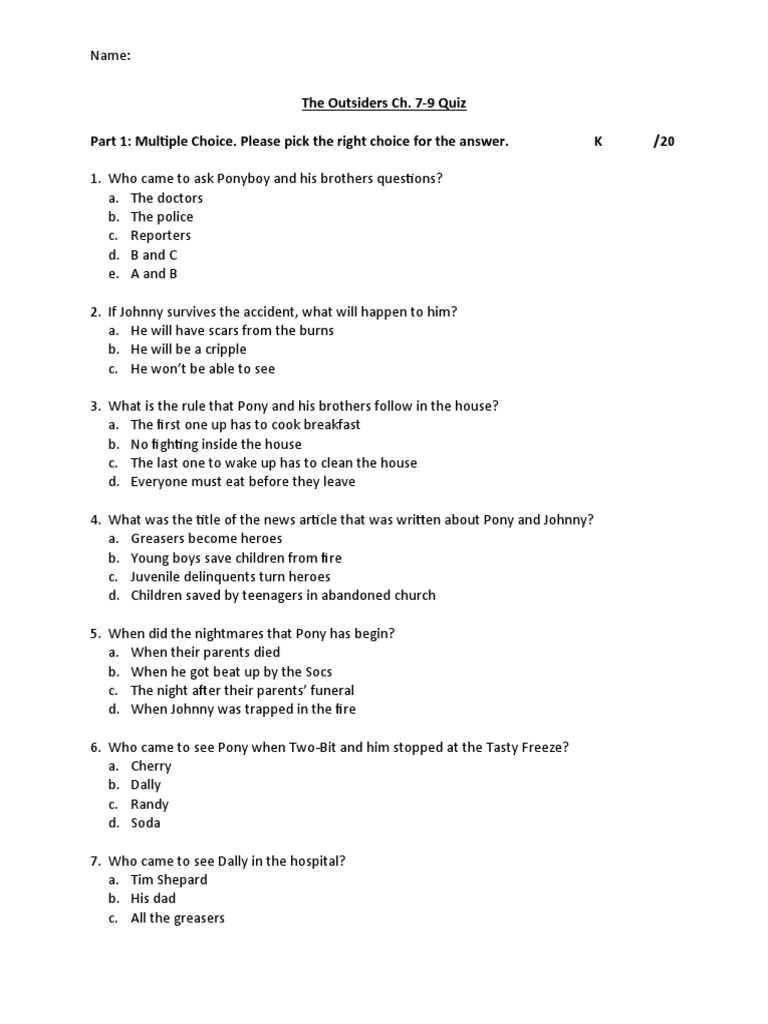 Name:

The Outsiders Ch. 7-9 Quiz

Part 1: Multiple Choice. Please pick the right choice for the answer. K /20

1. Who came to ask Ponyboy and his brothers questions?
a. The doctors
b. The police
c. Reporters
d. B and C
e. A and B

2. If Johnny survives the accident, what will happen to him?
a. He will have scars from the burns
b. He will be a cripple
c. He won't be able to see

3. What is the rule that Pony and his brothers follow in the house?
a. The first one up has to cook breakfast
b. No fighting inside the house
c. The last one to wake up has to clean the house
d. Everyone must eat before they leave

4. What was the title of the news article that was written about Pony and Johnny?
a. Greasers become heroes
b. Young boys save children from fire
c. Juvenile delinquents turn heroes
d. Children saved by teenagers in abandoned church

5. When did the nightmares that Pony has begin?
a. When their parents died
b. When he got beat up by the Socs
c. The night after their parents' funeral
d. When Johnny was trapped in the fire

6. Who came to see Pony when Two-Bit and him stopped at the Tasty Freeze?
a. Cherry
b. Dally
c. Randy
d. Soda

7. Who came to see Dally in the hospital?
a. Tim Shepard
b. His dad
c. All the greasers